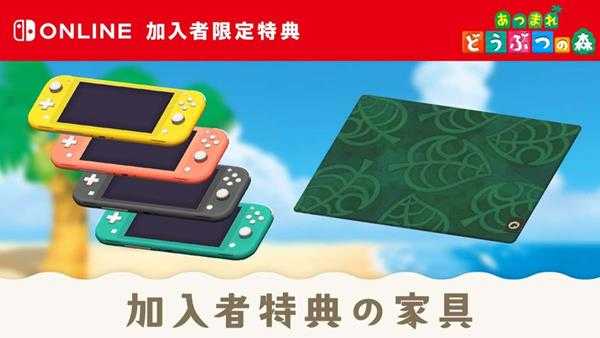 ONLINE 加入者限定特典

あつまれ どうぶつの森

加入者特典の家具